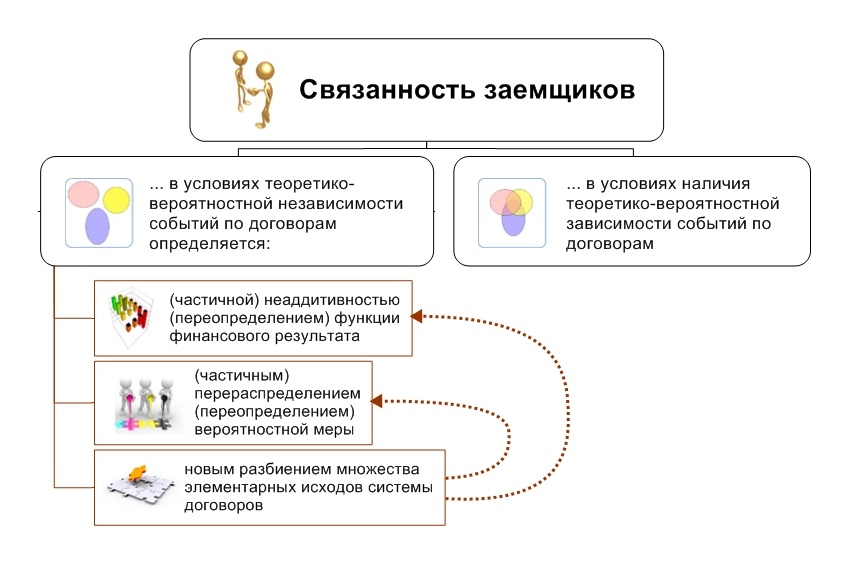 Связанность заемщиков

... в условиях теоретико-вероятностной независимости событий по договорам определяется:

... в условиях наличия теоретико-вероятностной зависимости событий по договорам

(частичной) неаддитивностью (переопределением) функции финансового результата

(частичным) перераспределением (переопределением) вероятностной меры

новым разбиением множества элементарных исходов системы договоров